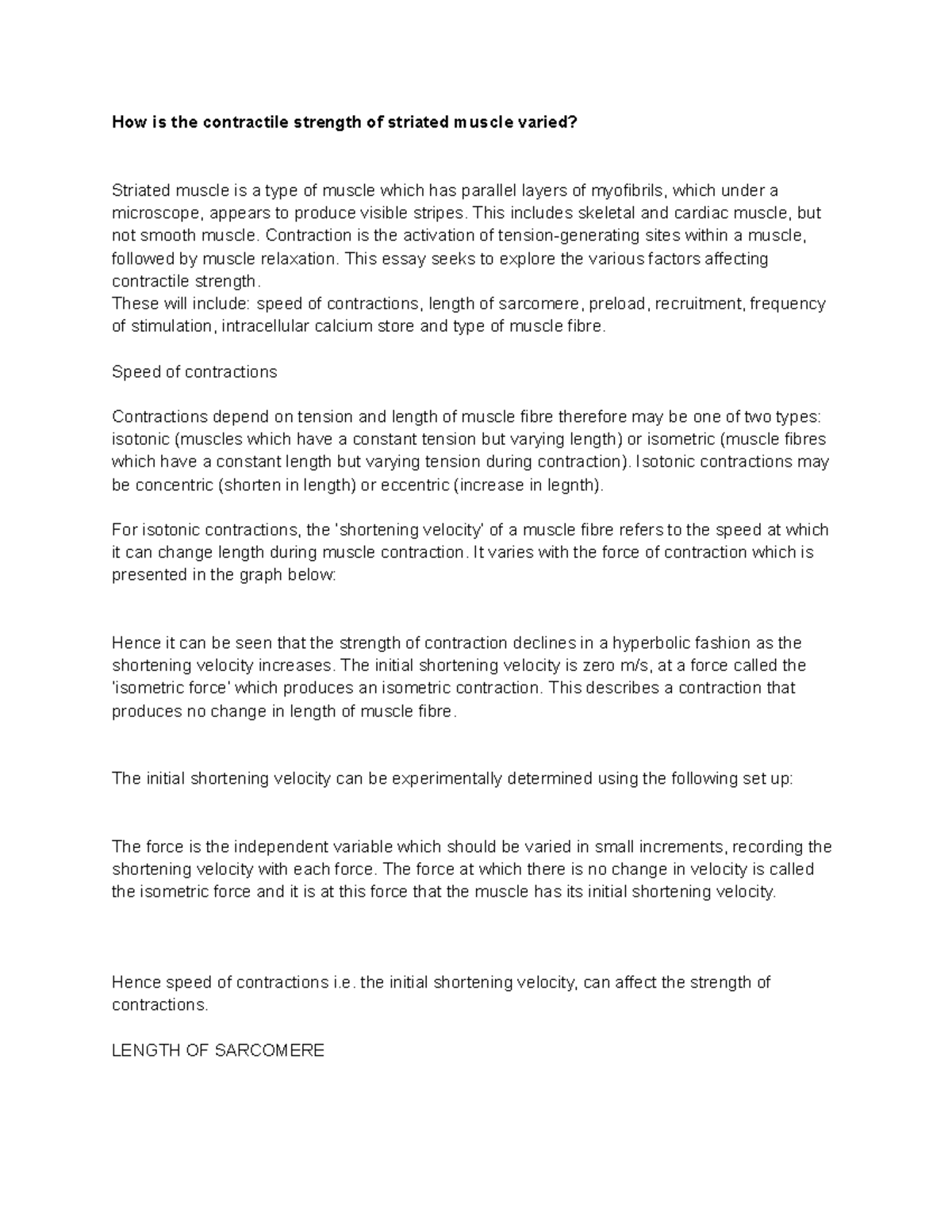 How is the contractile strength of striated muscle varied?

Striated muscle is a type of muscle which has parallel layers of myofibrils, which under a microscope, appears to produce visible stripes. This includes skeletal and cardiac muscle, but not smooth muscle. Contraction is the activation of tension-generating sites within a muscle, followed by muscle relaxation. This essay seeks to explore the various factors affecting contractile strength.
These will include: speed of contractions, length of sarcomere, preload, recruitment, frequency of stimulation, intracellular calcium store and type of muscle fibre.

Speed of contractions

Contractions depend on tension and length of muscle fibre therefore may be one of two types: isotonic (muscles which have a constant tension but varying length) or isometric (muscle fibres which have a constant length but varying tension during contraction). Isotonic contractions may be concentric (shorten in length) or eccentric (increase in legnth).

For isotonic contractions, the 'shortening velocity' of a muscle fibre refers to the speed at which it can change length during muscle contraction. It varies with the force of contraction which is presented in the graph below:

Hence it can be seen that the strength of contraction declines in a hyperbolic fashion as the shortening velocity increases. The initial shortening velocity is zero m/s, at a force called the 'isometric force' which produces an isometric contraction. This describes a contraction that produces no change in length of muscle fibre.

The initial shortening velocity can be experimentally determined using the following set up:

The force is the independent variable which should be varied in small increments, recording the shortening velocity with each force. The force at which there is no change in velocity is called the isometric force and it is at this force that the muscle has its initial shortening velocity.

Hence speed of contractions i.e. the initial shortening velocity, can affect the strength of contractions.

LENGTH OF SARCOMERE